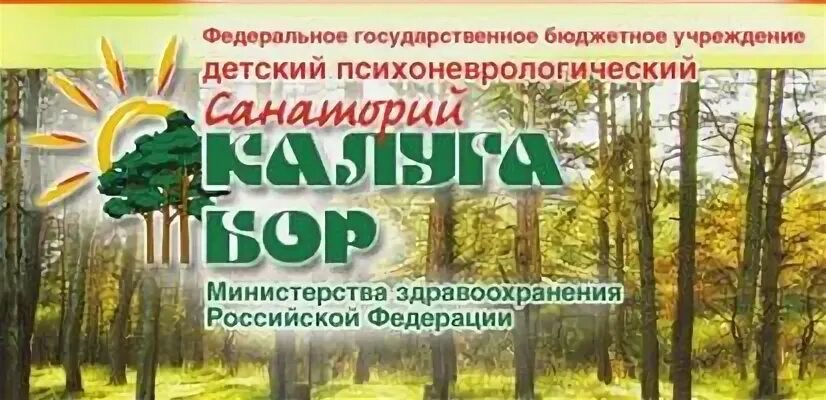 Федеральное государственное бюджетное учреждение
детский психоневрологический
Санаторий
КАЛУГА
БОР
Министерства здравоохранения
Российской Федерации